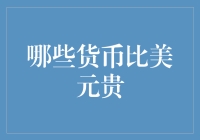 哪些货币比美元贵